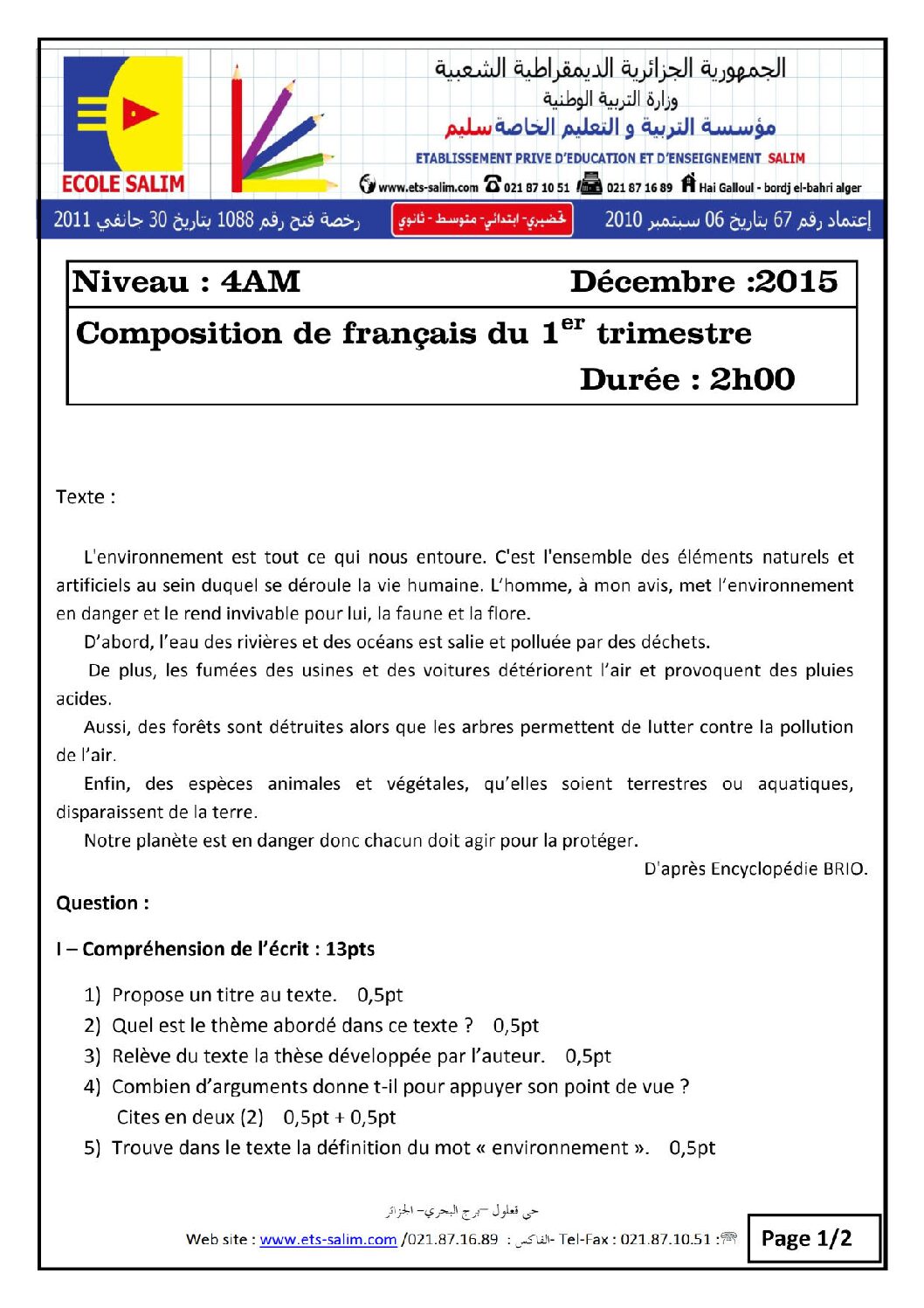 ECOLE SALIM

الجمهورية الجزائرية الديمقراطية الشعبية
وزارة التربية الوطنية
مؤسسة التربية و التعليم الخاصة سليم
ETABLISSEMENT PRIVE D'EDUCATION ET D'ENSEIGNEMENT SALIM
www.ets-salim.com 021 87 10 51 021 87 16 89 Hai Galloul - bordj el-bahri alger

إعتماد رقم 67 بتاريخ 06 سبتمبر 2010 تحضيري- ابتدائي- متوسط - ثانوي رخصة فتح رقم 1088 بتاريخ 30 جانفي 2011

Niveau : 4AM Décembre :2015

Composition de français du $1^{er}$ trimestre

Durée : 2h00

Texte :

L'environnement est tout ce qui nous entoure. C'est l'ensemble des éléments naturels et artificiels au sein duquel se déroule la vie humaine. L'homme, à mon avis, met l'environnement en danger et le rend invivable pour lui, la faune et la flore.

D'abord, l'eau des rivières et des océans est salie et polluée par des déchets.

De plus, les fumées des usines et des voitures détériorent l'air et provoquent des pluies acides.

Aussi, des forêts sont détruites alors que les arbres permettent de lutter contre la pollution de l'air.

Enfin, des espèces animales et végétales, qu'elles soient terrestres ou aquatiques, disparaissent de la terre.

Notre planète est en danger donc chacun doit agir pour la protéger.

D'après Encyclopédie BRIO.

Question :

I – Compréhension de l'écrit : 13pts

1) Propose un titre au texte. 0,5pt
2) Quel est le thème abordé dans ce texte ? 0,5pt
3) Relève du texte la thèse développée par l'auteur. 0,5pt
4) Combien d'arguments donne t-il pour appuyer son point de vue ?
Cites en deux (2) 0,5pt + 0,5pt
5) Trouve dans le texte la définition du mot « environnement ». 0,5pt

حي قعلول –برج البحري– الجزائر
Web site : www.ets-salim.com /021.87.16.89 : الفاكس- Tel-Fax : 021.87.10.51 :

Page 1/2